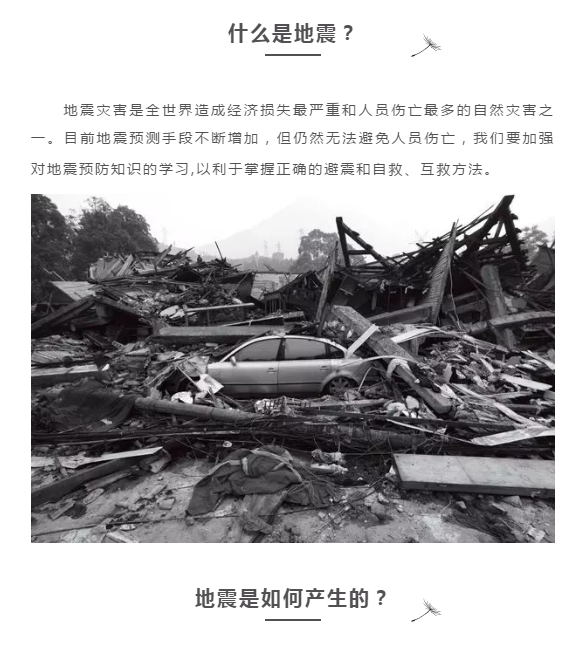 什么是地震？

地震灾害是全世界造成经济损失最严重和人员伤亡最多的自然灾害之一。目前地震预测手段不断增加，但仍然无法避免人员伤亡，我们要加强对地震预防知识的学习,以利于掌握正确的避震和自救、互救方法。

地震是如何产生的？